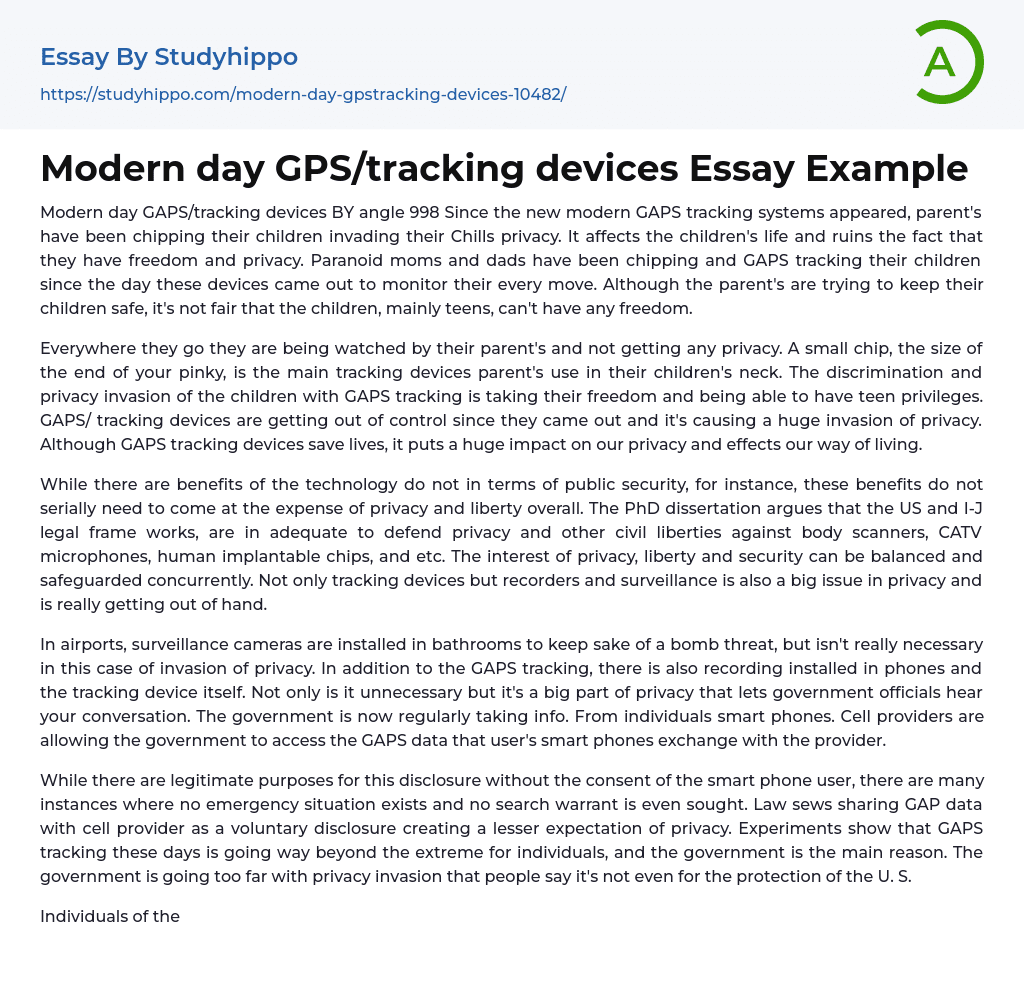 Essay By Studyhippo

https://studyhippo.com/modern-day-gpstracking-devices-10482/

A

Modern day GPS/tracking devices Essay Example

Modern day GAPS/tracking devices BY angle 998 Since the new modern GAPS tracking systems appeared, parent's have been chipping their children invading their Chills privacy. It affects the children's life and ruins the fact that they have freedom and privacy. Paranoid moms and dads have been chipping and GAPS tracking their children since the day these devices came out to monitor their every move. Although the parent's are trying to keep their children safe, it's not fair that the children, mainly teens, can't have any freedom.

Everywhere they go they are being watched by their parent's and not getting any privacy. A small chip, the size of the end of your pinky, is the main tracking devices parent's use in their children's neck. The discrimination and privacy invasion of the children with GAPS tracking is taking their freedom and being able to have teen privileges. GAPS/ tracking devices are getting out of control since they came out and it's causing a huge invasion of privacy. Although GAPS tracking devices save lives, it puts a huge impact on our privacy and effects our way of living.

While there are benefits of the technology do not in terms of public security, for instance, these benefits do not serially need to come at the expense of privacy and liberty overall. The PhD dissertation argues that the US and I-J legal frame works, are in adequate to defend privacy and other civil liberties against body scanners, CATV microphones, human implantable chips, and etc. The interest of privacy, liberty and security can be balanced and safeguarded concurrently. Not only tracking devices but recorders and surveillance is also a big issue in privacy and is really getting out of hand.

In airports, surveillance cameras are installed in bathrooms to keep sake of a bomb threat, but isn't really necessary in this case of invasion of privacy. In addition to the GAPS tracking, there is also recording installed in phones and the tracking device itself. Not only is it unnecessary but it's a big part of privacy that lets government officials hear your conversation. The government is now regularly taking info. From individuals smart phones. Cell providers are allowing the government to access the GAPS data that user's smart phones exchange with the provider.

While there are legitimate purposes for this disclosure without the consent of the smart phone user, there are many instances where no emergency situation exists and no search warrant is even sought. Law sews sharing GAP data with cell provider as a voluntary disclosure creating a lesser expectation of privacy. Experiments show that GAPS tracking these days is going way beyond the extreme for individuals, and the government is the main reason. The government is going too far with privacy invasion that people say it's not even for the protection of the U. S.

Individuals of the